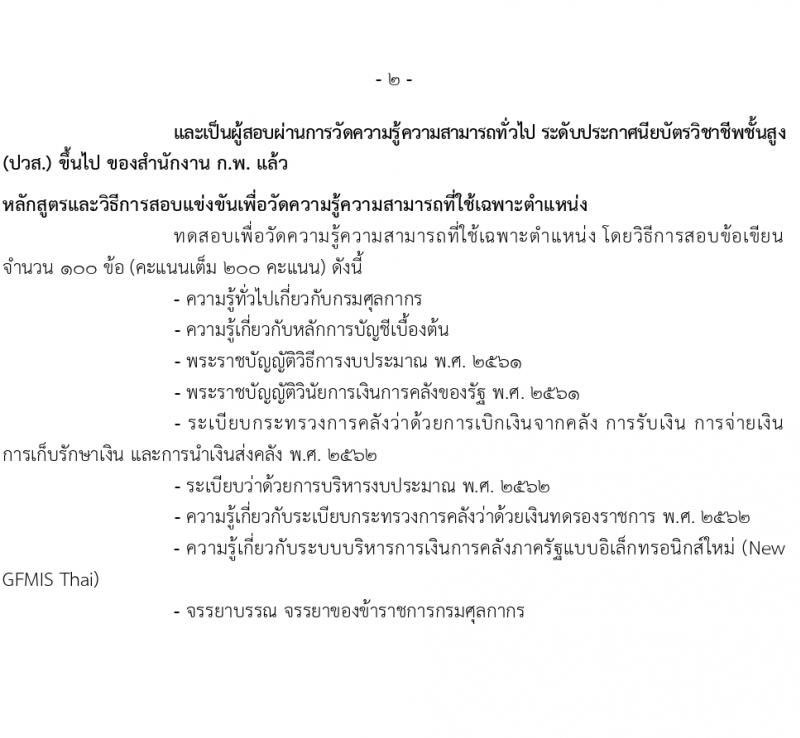 - ๒ -

และเป็นผู้สอบผ่านการวัดความรู้ความสามารถทั่วไป ระดับประกาศนียบัตรวิชาชีพชั้นสูง (ปวส.) ขึ้นไป ของสำนักงาน ก.พ. แล้ว

หลักสูตรและวิธีการสอบแข่งขันเพื่อวัดความรู้ความสามารถที่ใช้เฉพาะตำแหน่ง

ทดสอบเพื่อวัดความรู้ความสามารถที่ใช้เฉพาะตำแหน่ง โดยวิธีการสอบข้อเขียน จำนวน ๑๐๐ ข้อ (คะแนนเต็ม ๒๐๐ คะแนน) ดังนี้

- ความรู้ทั่วไปเกี่ยวกับกรมศุลกากร

- ความรู้เกี่ยวกับหลักการบัญชีเบื้องต้น

- พระราชบัญญัติวิธีการงบประมาณ พ.ศ. ๒๕๖๑

- พระราชบัญญัติวินัยการเงินการคลังของรัฐ พ.ศ. ๒๕๖๑

- ระเบียบกระทรวงการคลังว่าด้วยการเบิกเงินจากคลัง การรับเงิน การจ่ายเงิน การเก็บรักษาเงิน และการนำเงินส่งคลัง พ.ศ. ๒๕๖๒

- ระเบียบว่าด้วยการบริหารงบประมาณ พ.ศ. ๒๕๖๒

- ความรู้เกี่ยวกับระเบียบกระทรวงการคลังว่าด้วยเงินทดรองราชการ พ.ศ. ๒๕๖๒

- ความรู้เกี่ยวกับระบบบริหารการเงินการคลังภาครัฐแบบอิเล็กทรอนิกส์ใหม่ (New GFMIS Thai)

- จรรยาบรรณ จรรยาของข้าราชการกรมศุลกากร